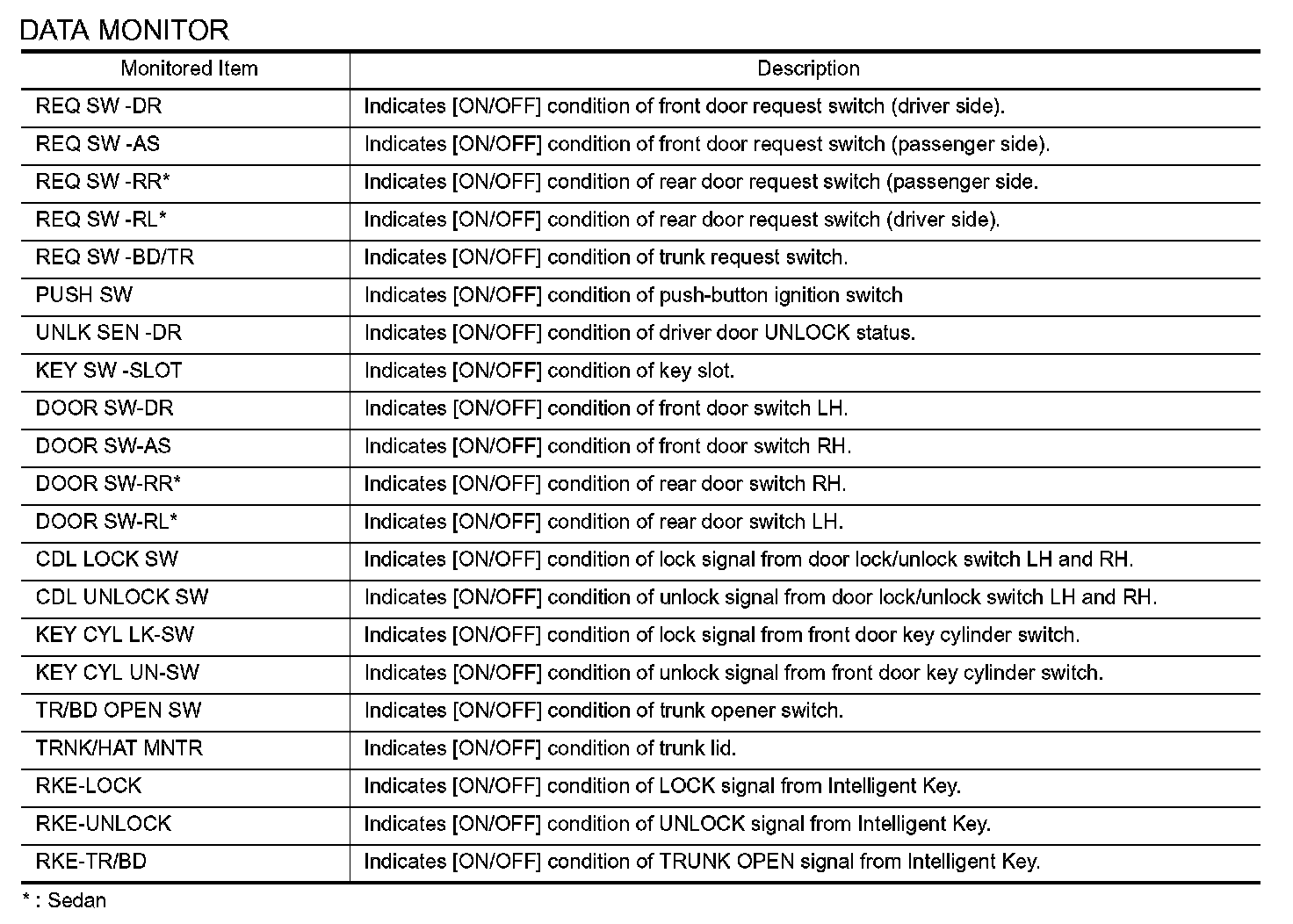 DATA MONITOR

| Monitored Item | Description |
|---|---|
| REQ SW -DR | Indicates [ON/OFF] condition of front door request switch (driver side). |
| REQ SW -AS | Indicates [ON/OFF] condition of front door request switch (passenger side). |
| REQ SW -RR* | Indicates [ON/OFF] condition of rear door request switch (passenger side. |
| REQ SW -RL* | Indicates [ON/OFF] condition of rear door request switch (driver side). |
| REQ SW -BD/TR | Indicates [ON/OFF] condition of trunk request switch. |
| PUSH SW | Indicates [ON/OFF] condition of push-button ignition switch |
| UNLK SEN -DR | Indicates [ON/OFF] condition of driver door UNLOCK status. |
| KEY SW -SLOT | Indicates [ON/OFF] condition of key slot. |
| DOOR SW-DR | Indicates [ON/OFF] condition of front door switch LH. |
| DOOR SW-AS | Indicates [ON/OFF] condition of front door switch RH. |
| DOOR SW-RR* | Indicates [ON/OFF] condition of rear door switch RH. |
| DOOR SW-RL* | Indicates [ON/OFF] condition of rear door switch LH. |
| CDL LOCK SW | Indicates [ON/OFF] condition of lock signal from door lock/unlock switch LH and RH. |
| CDL UNLOCK SW | Indicates [ON/OFF] condition of unlock signal from door lock/unlock switch LH and RH. |
| KEY CYL LK-SW | Indicates [ON/OFF] condition of lock signal from front door key cylinder switch. |
| KEY CYL UN-SW | Indicates [ON/OFF] condition of unlock signal from front door key cylinder switch. |
| TR/BD OPEN SW | Indicates [ON/OFF] condition of trunk opener switch. |
| TRNK/HAT MNTR | Indicates [ON/OFF] condition of trunk lid. |
| RKE-LOCK | Indicates [ON/OFF] condition of LOCK signal from Intelligent Key. |
| RKE-UNLOCK | Indicates [ON/OFF] condition of UNLOCK signal from Intelligent Key. |
| RKE-TR/BD | Indicates [ON/OFF] condition of TRUNK OPEN signal from Intelligent Key. |

* : Sedan